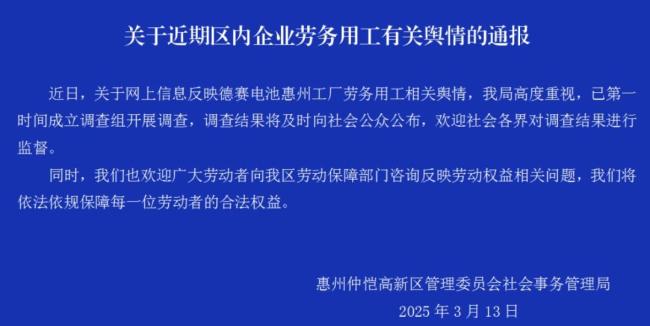 关于近期区内企业劳务用工有关舆情的通报

近日，关于网上信息反映德赛电池惠州工厂劳务用工相关舆情，我局高度重视，已第一时间成立调查组开展调查，调查结果将及时向社会公众公布，欢迎社会各界对调查结果进行监督。

同时，我们也欢迎广大劳动者向我区劳动保障部门咨询反映劳动权益相关问题，我们将依法依规保障每一位劳动者的合法权益。

惠州仲恺高新区管理委员会社会事务管理局
2025 年 3 月 13 日